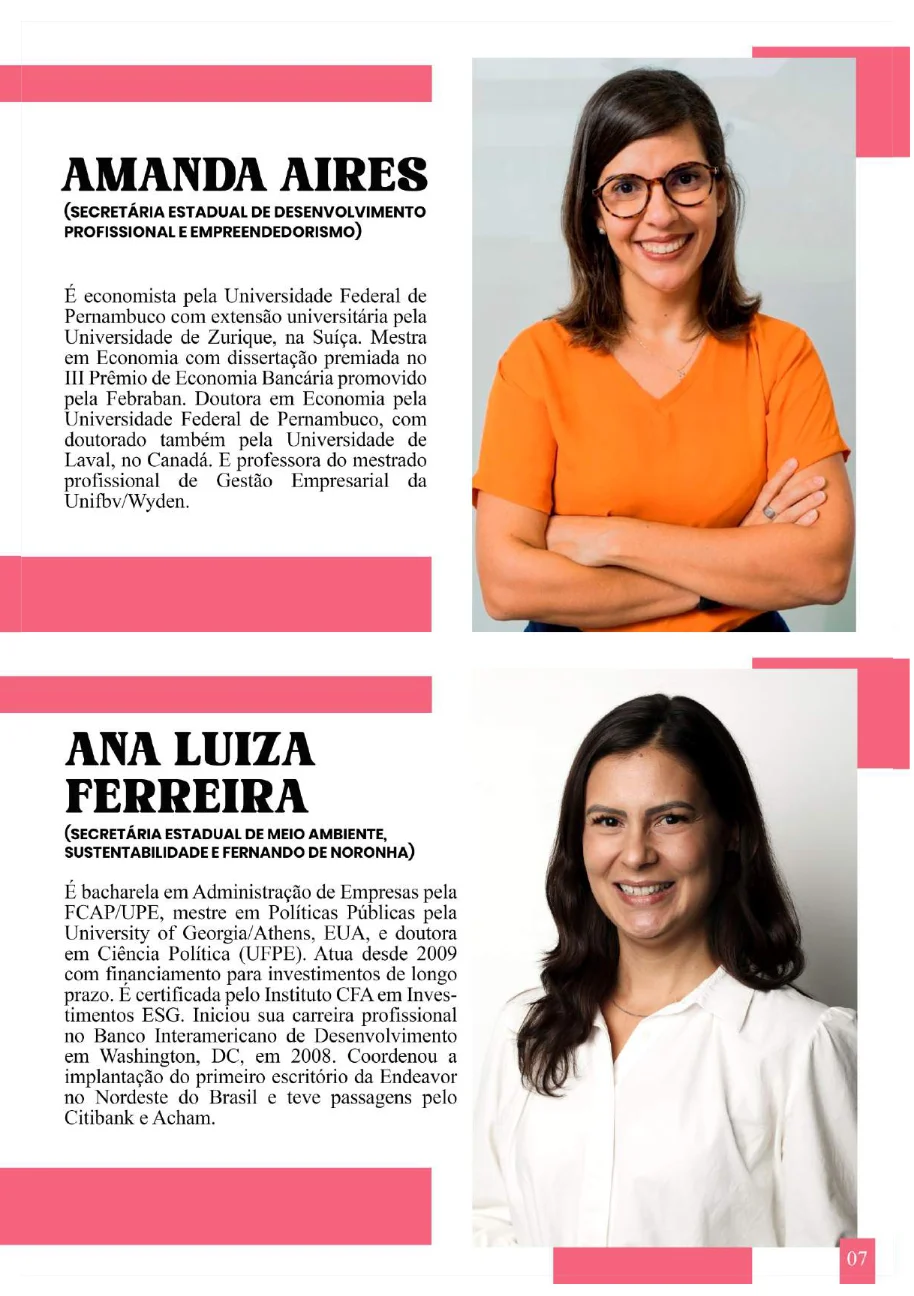 AMANDA AIRES
(SECRETÁRIA ESTADUAL DE DESENVOLVIMENTO PROFISSIONAL E EMPREENDEDORISMO)

É economista pela Universidade Federal de Pernambuco com extensão universitária pela Universidade de Zurique, na Suíça. Mestra em Economia com dissertação premiada no III Prêmio de Economia Bancária promovido pela Febraban. Doutora em Economia pela Universidade Federal de Pernambuco, com doutorado também pela Universidade de Laval, no Canadá. E professora do mestrado profissional de Gestão Empresarial da Unifbv/Wyden.

ANA LUIZA FERREIRA
(SECRETÁRIA ESTADUAL DE MEIO AMBIENTE, SUSTENTABILIDADE E FERNANDO DE NORONHA)

É bacharela em Administração de Empresas pela FCAP/UPE, mestre em Políticas Públicas pela University of Georgia/Athens, EUA, e doutora em Ciência Política (UFPE). Atua desde 2009 com financiamento para investimentos de longo prazo. É certificada pelo Instituto CFA em Investimentos ESG. Iniciou sua carreira profissional no Banco Interamericano de Desenvolvimento em Washington, DC, em 2008. Coordenou a implantação do primeiro escritório da Endeavor no Nordeste do Brasil e teve passagens pelo Citibank e Acham.

07